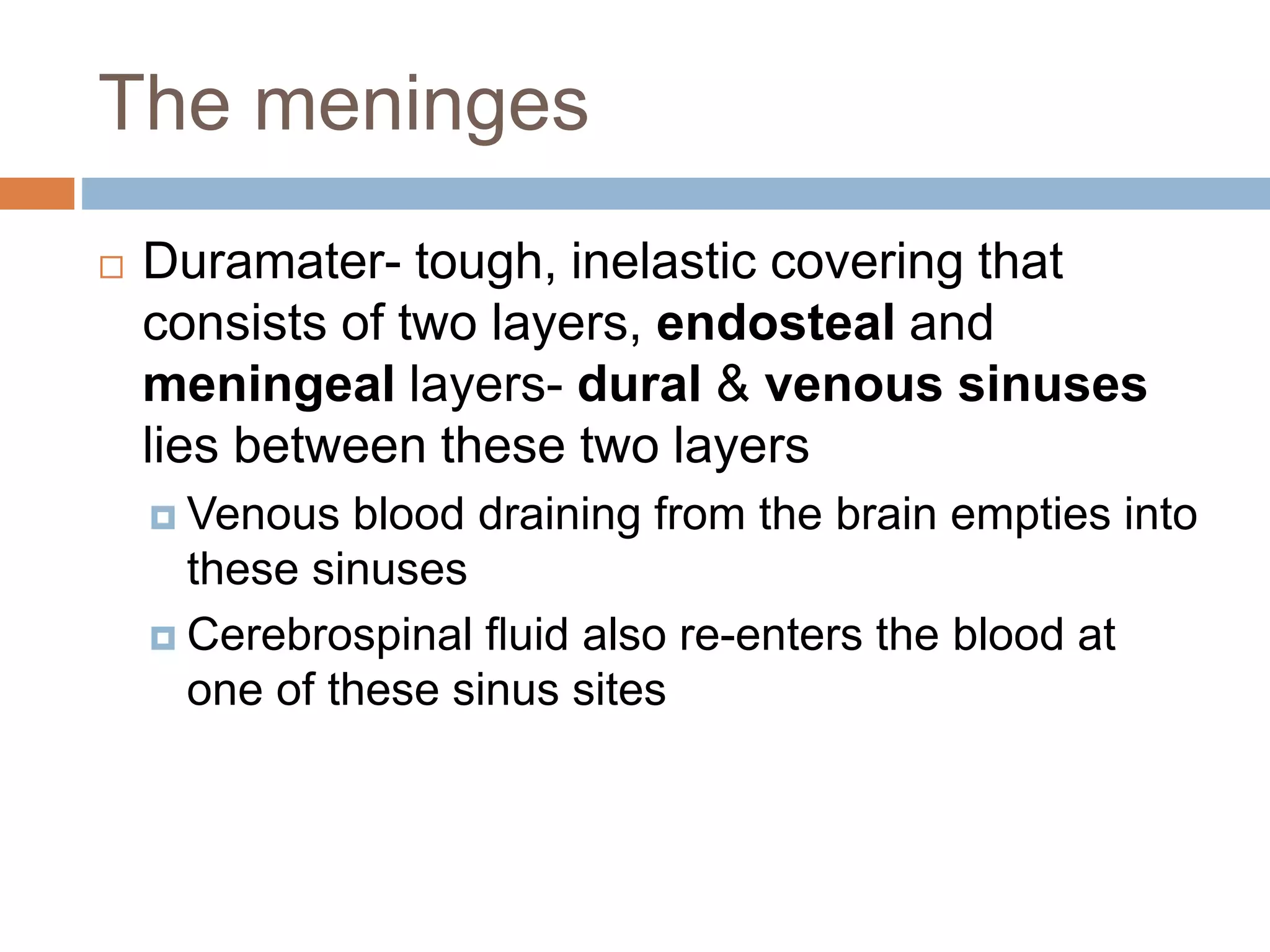 The meninges

Duramater- tough, inelastic covering that consists of two layers, endosteal and meningeal layers- dural & venous sinuses lies between these two layers

Venous blood draining from the brain empties into these sinuses

Cerebrospinal fluid also re-enters the blood at one of these sinus sites